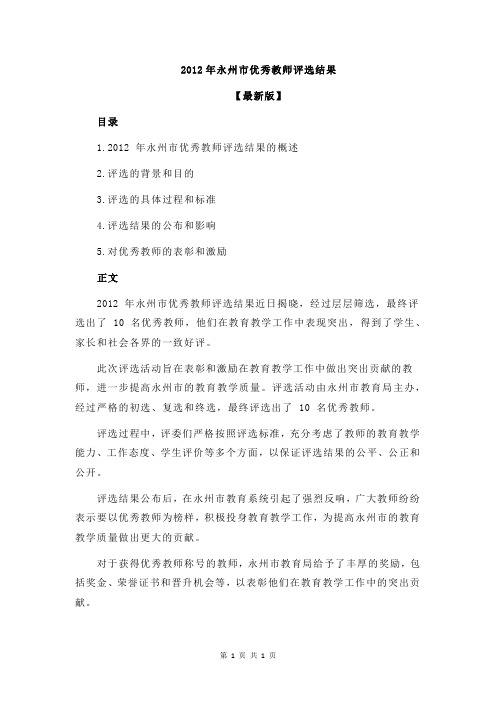 2012 年永州市优秀教师评选结果

【最新版】

目录

1.2012 年永州市优秀教师评选结果的概述

2.评选的背景和目的

3.评选的具体过程和标准

4.评选结果的公布和影响

5.对优秀教师的表彰和激励

正文

2012 年永州市优秀教师评选结果近日揭晓，经过层层筛选，最终评选出了 10 名优秀教师，他们在教育教学工作中表现突出，得到了学生、家长和社会各界的一致好评。

此次评选活动旨在表彰和激励在教育教学工作中做出突出贡献的教师，进一步提高永州市的教育教学质量。评选活动由永州市教育局主办，经过严格的初选、复选和终选，最终评选出了 10 名优秀教师。

评选过程中，评委们严格按照评选标准，充分考虑了教师的教育教学能力、工作态度、学生评价等多个方面，以保证评选结果的公平、公正和公开。

评选结果公布后，在永州市教育系统引起了强烈反响，广大教师纷纷表示要以优秀教师为榜样，积极投身教育教学工作，为提高永州市的教育教学质量做出更大的贡献。

对于获得优秀教师称号的教师，永州市教育局给予了丰厚的奖励，包括奖金、荣誉证书和晋升机会等，以表彰他们在教育教学工作中的突出贡献。

第 1 页 共 1 页